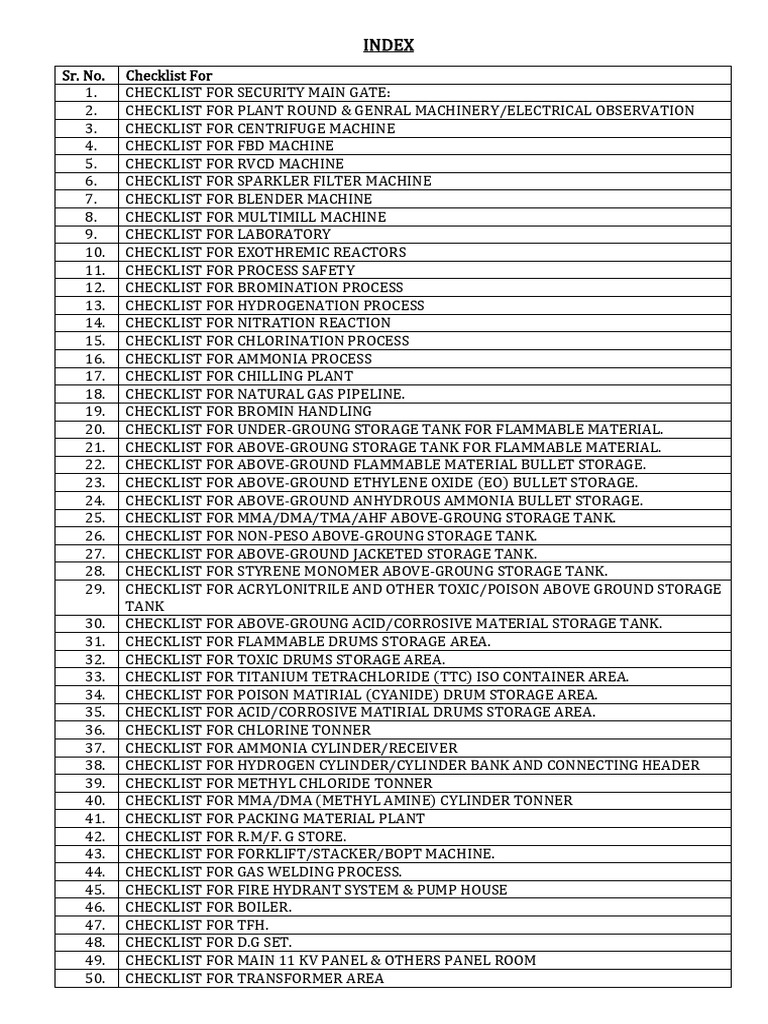 INDEX

| Sr. No. | Checklist For |
|---|---|
| 1. | CHECKLIST FOR SECURITY MAIN GATE: |
| 2. | CHECKLIST FOR PLANT ROUND & GENRAL MACHINERY/ELECTRICAL OBSERVATION |
| 3. | CHECKLIST FOR CENTRIFUGE MACHINE |
| 4. | CHECKLIST FOR FBD MACHINE |
| 5. | CHECKLIST FOR RVCD MACHINE |
| 6. | CHECKLIST FOR SPARKLER FILTER MACHINE |
| 7. | CHECKLIST FOR BLENDER MACHINE |
| 8. | CHECKLIST FOR MULTIMILL MACHINE |
| 9. | CHECKLIST FOR LABORATORY |
| 10. | CHECKLIST FOR EXOTHREMIC REACTORS |
| 11. | CHECKLIST FOR PROCESS SAFETY |
| 12. | CHECKLIST FOR BROMINATION PROCESS |
| 13. | CHECKLIST FOR HYDROGENATION PROCESS |
| 14. | CHECKLIST FOR NITRATION REACTION |
| 15. | CHECKLIST FOR CHLORINATION PROCESS |
| 16. | CHECKLIST FOR AMMONIA PROCESS |
| 17. | CHECKLIST FOR CHILLING PLANT |
| 18. | CHECKLIST FOR NATURAL GAS PIPELINE. |
| 19. | CHECKLIST FOR BROMIN HANDLING |
| 20. | CHECKLIST FOR UNDER-GROUNG STORAGE TANK FOR FLAMMABLE MATERIAL. |
| 21. | CHECKLIST FOR ABOVE-GROUNG STORAGE TANK FOR FLAMMABLE MATERIAL. |
| 22. | CHECKLIST FOR ABOVE-GROUND FLAMMABLE MATERIAL BULLET STORAGE. |
| 23. | CHECKLIST FOR ABOVE-GROUND ETHYLENE OXIDE (EO) BULLET STORAGE. |
| 24. | CHECKLIST FOR ABOVE-GROUND ANHYDROUS AMMONIA BULLET STORAGE. |
| 25. | CHECKLIST FOR MMA/DMA/TMA/AHF ABOVE-GROUNG STORAGE TANK. |
| 26. | CHECKLIST FOR NON-PESO ABOVE-GROUNG STORAGE TANK. |
| 27. | CHECKLIST FOR ABOVE-GROUND JACKETED STORAGE TANK. |
| 28. | CHECKLIST FOR STYRENE MONOMER ABOVE-GROUNG STORAGE TANK. |
| 29. | CHECKLIST FOR ACRYLONITRILE AND OTHER TOXIC/POISON ABOVE GROUND STORAGE TANK |
| 30. | CHECKLIST FOR ABOVE-GROUNG ACID/CORROSIVE MATERIAL STORAGE TANK. |
| 31. | CHECKLIST FOR FLAMMABLE DRUMS STORAGE AREA. |
| 32. | CHECKLIST FOR TOXIC DRUMS STORAGE AREA. |
| 33. | CHECKLIST FOR TITANIUM TETRACHLORIDE (TTC) ISO CONTAINER AREA. |
| 34. | CHECKLIST FOR POISON MATIRIAL (CYANIDE) DRUM STORAGE AREA. |
| 35. | CHECKLIST FOR ACID/CORROSIVE MATIRIAL DRUMS STORAGE AREA. |
| 36. | CHECKLIST FOR CHLORINE TONNER |
| 37. | CHECKLIST FOR AMMONIA CYLINDER/RECEIVER |
| 38. | CHECKLIST FOR HYDROGEN CYLINDER/CYLINDER BANK AND CONNECTING HEADER |
| 39. | CHECKLIST FOR METHYL CHLORIDE TONNER |
| 40. | CHECKLIST FOR MMA/DMA (METHYL AMINE) CYLINDER TONNER |
| 41. | CHECKLIST FOR PACKING MATERIAL PLANT |
| 42. | CHECKLIST FOR R.M/F. G STORE. |
| 43. | CHECKLIST FOR FORKLIFT/STACKER/BOPT MACHINE. |
| 44. | CHECKLIST FOR GAS WELDING PROCESS. |
| 45. | CHECKLIST FOR FIRE HYDRANT SYSTEM & PUMP HOUSE |
| 46. | CHECKLIST FOR BOILER. |
| 47. | CHECKLIST FOR TFH. |
| 48. | CHECKLIST FOR D.G SET. |
| 49. | CHECKLIST FOR MAIN 11 KV PANEL & OTHERS PANEL ROOM |
| 50. | CHECKLIST FOR TRANSFORMER AREA |